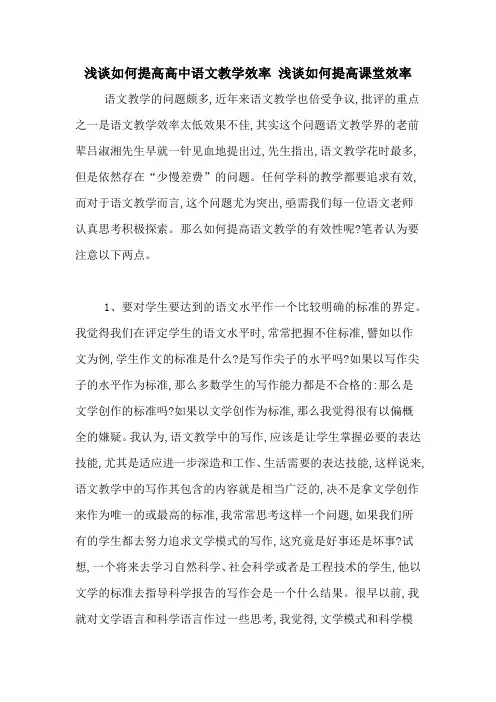 浅谈如何提高高中语文教学效率 浅谈如何提高课堂效率

语文教学的问题颇多,近年来语文教学也倍受争议,批评的重点之一是语文教学效率太低效果不佳,其实这个问题语文教学界的老前辈吕淑湘先生早就一针见血地提出过,先生指出,语文教学花时最多,但是依然存在“少慢差费”的问题。任何学科的教学都要追求有效,而对于语文教学而言,这个问题尤为突出,亟需我们每一位语文老师认真思考积极探索。那么如何提高语文教学的有效性呢?笔者认为要注意以下两点。

1、要对学生要达到的语文水平作一个比较明确的标准的界定。我觉得我们在评定学生的语文水平时,常常把握不住标准,譬如以作文为例,学生作文的标准是什么?是写作尖子的水平吗?如果以写作尖子的水平作为标准,那么多数学生的写作能力都是不合格的:那么是文学创作的标准吗?如果以文学创作为标准,那么我觉得很有以偏概全的嫌疑。我认为,语文教学中的写作,应该是让学生掌握必要的表达技能,尤其是适应进一步深造和工作、生活需要的表达技能,这样说来,语文教学中的写作其包含的内容就是相当广泛的,决不是拿文学创作来作为唯一的或最高的标准,我常常思考这样一个问题,如果我们所有的学生都去努力追求文学模式的写作,这究竟是好事还是坏事?试想,一个将来去学习自然科学、社会科学或者是工程技术的学生,他以文学的标准去指导科学报告的写作会是一个什么结果。很早以前,我就对文学语言和科学语言作过一些思考,我觉得,文学模式和科学模